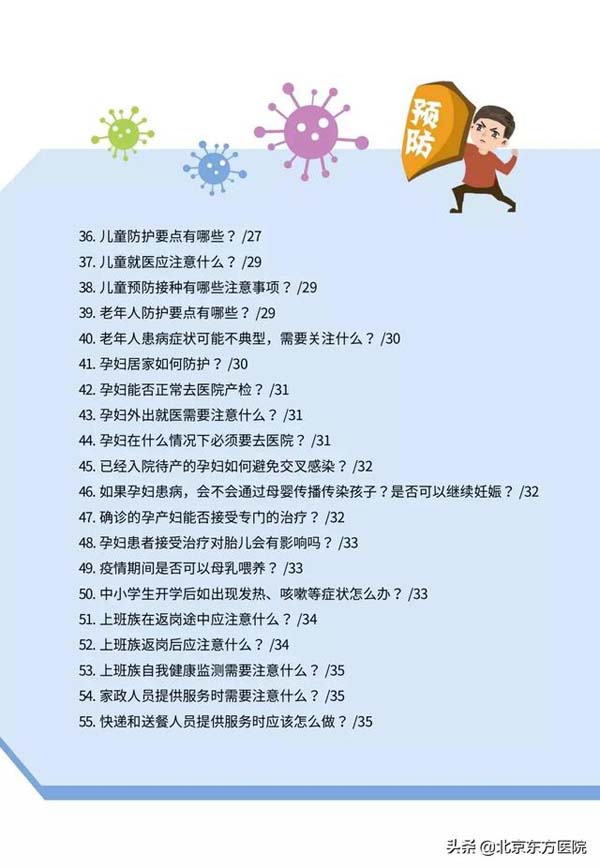 预防

36.儿童防护要点有哪些？/27
37.儿童就医应注意什么？/29
38.儿童预防接种有哪些注意事项？/29
39.老年人防护要点有哪些？/29
40.老年人患病症状可能不典型，需要关注什么？/30
41.孕妇居家如何防护？/30
42.孕妇能否正常去医院产检？/31
43.孕妇外出就医需要注意什么？/31
44.孕妇在什么情况下必须要去医院？/31
45.已经入院待产的孕妇如何避免交叉感染？/32
46.如果孕妇患病，会不会通过母婴传播传染孩子？是否可以继续妊娠？/32
47.确诊的孕产妇能否接受专门的治疗？/32
48.孕妇患者接受治疗对胎儿会有影响吗？/33
49.疫情期间是否可以母乳喂养？/33
50.中小学生开学后如出现发热、咳嗽等症状怎么办？/33
51.上班族在返岗途中应注意什么？/34
52.上班族返岗后应注意什么？/34
53.上班族自我健康监测需要注意什么？/35
54.家政人员提供服务时需要注意什么？/35
55.快递和送餐人员提供服务时应该怎么做？/35

头条 @北京东方医院